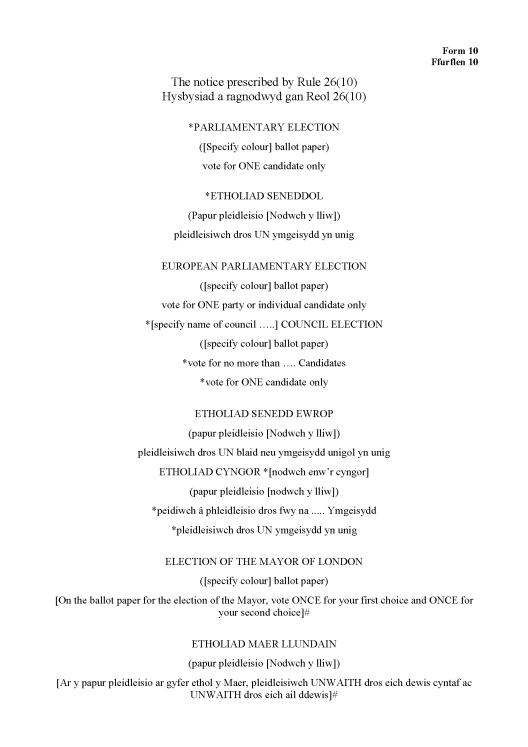 Form 10
Ffurflen 10

The notice prescribed by Rule 26(10)
Hysbysiad a ragnodwyd gan Reol 26(10)

*PARLIAMENTARY ELECTION

([Specify colour] ballot paper)

vote for ONE candidate only

*ETHOLIAD SENEDDOL

(Papur pleidleisio [Nodwch y lliw])

pleidleisiwch dros UN ymgeisydd yn unig

EUROPEAN PARLIAMENTARY ELECTION

([specify colour] ballot paper)

vote for ONE party or individual candidate only

*[specify name of council …..] COUNCIL ELECTION

([specify colour] ballot paper)

*vote for no more than …. Candidates

*vote for ONE candidate only

ETHOLIAD SENEDD EWROP

(papur pleidleisio [Nodwch y lliw])

pleidleisiwch dros UN blaid neu ymgeisydd unigol yn unig

ETHOLIAD CYNGOR *[nodwch enw'r cyngor]

(papur pleidleisio [nodwch y lliw])

*peidiwch â phleidleisio dros fwy na ..... Ymgeisydd

*pleidleisiwch dros UN ymgeisydd yn unig

ELECTION OF THE MAYOR OF LONDON

([specify colour] ballot paper)

[On the ballot paper for the election of the Mayor, vote ONCE for your first choice and ONCE for your second choice]#

ETHOLIAD MAER LLUNDAIN

(papur pleidleisio [Nodwch y lliw])

[Ar y papur pleidleisio ar gyfer ethol y Maer, pleidleisiwch UNWAITH dros eich dewis cyntaf ac UNWAITH dros eich ail ddewis]#